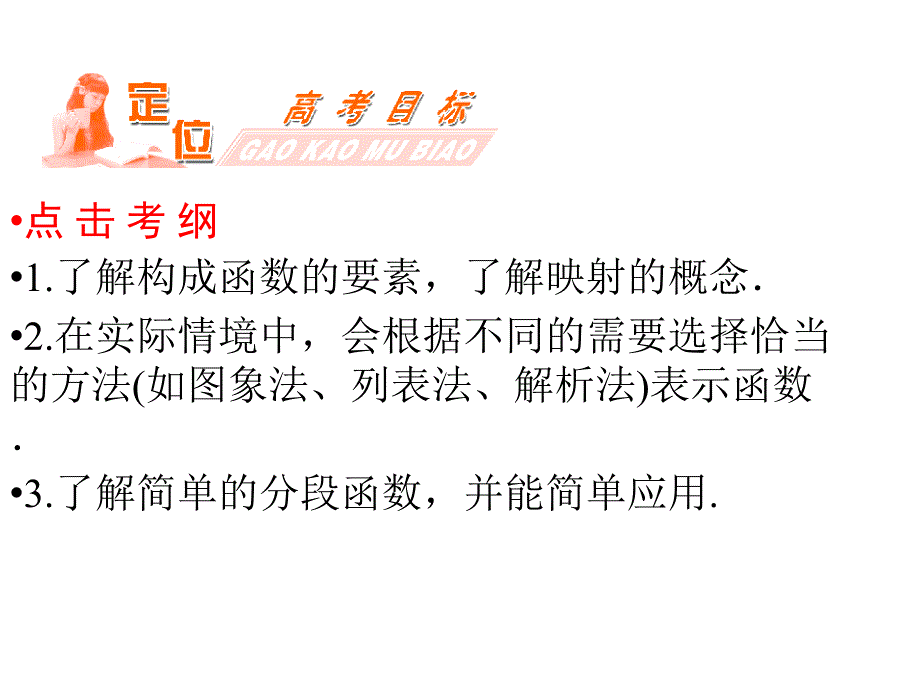 定位 高考目标 GAO KAO MU BIAO

•点 击 考 纲

•1.了解构成函数的要素，了解映射的概念.

•2.在实际情境中，会根据不同的需要选择恰当的方法(如图象法、列表法、解析法)表示函数.

•3.了解简单的分段函数，并能简单应用.